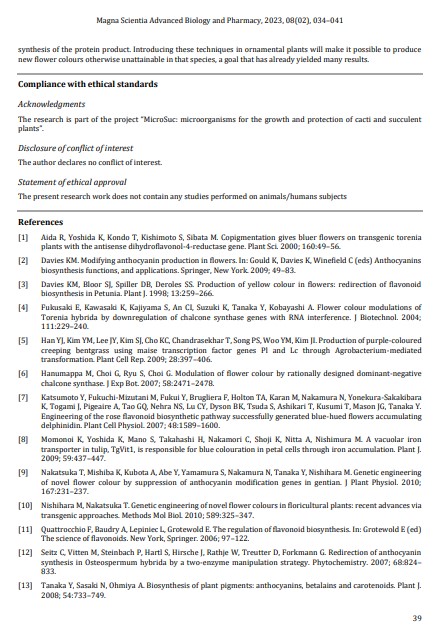 Magna Scientia Advanced Biology and Pharmacy, 2023, 08(02), 034–041

synthesis of the protein product. Introducing these techniques in ornamental plants will make it possible to produce new flower colours otherwise unattainable in that species, a goal that has already yielded many results.

Compliance with ethical standards

Acknowledgments

The research is part of the project "MicroSuc: microorganisms for the growth and protection of cacti and succulent plants".

Disclosure of conflict of interest

The author declares no conflict of interest.

Statement of ethical approval

The present research work does not contain any studies performed on animals/humans subjects

References

[1] Aida R, Yoshida K, Kondo T, Kishimoto S, Sibata M. Copigmentation gives bluer flowers on transgenic torenia plants with the antisense dihydroflavonol-4-reductase gene. Plant Sci. 2000; 160:49–56.

[2] Davies KM. Modifying anthocyanin production in flowers. In: Gould K, Davies K, Winefield C (eds) Anthocyanins biosynthesis functions, and applications. Springer, New York. 2009; 49–83.

[3] Davies KM, Bloor SJ, Spiller DB, Deroles SS. Production of yellow colour in flowers: redirection of flavonoid biosynthesis in Petunia. Plant J. 1998; 13:259–266.

[4] Fukusaki E, Kawasaki K, Kajiyama S, An CI, Suzuki K, Tanaka Y, Kobayashi A. Flower colour modulations of Torenia hybrida by downregulation of chalcone synthase genes with RNA interference. J Biotechnol. 2004; 111:229–240.

[5] Han YJ, Kim YM, Lee JY, Kim SJ, Cho KC, Chandrasekhar T, Song PS, Woo YM, Kim JI. Production of purple-coloured creeping bentgrass using maise transcription factor genes Pl and Lc through Agrobacterium-mediated transformation. Plant Cell Rep. 2009; 28:397–406.

[6] Hanumappa M, Choi G, Ryu S, Choi G. Modulation of flower colour by rationally designed dominant-negative chalcone synthase. J Exp Bot. 2007; 58:2471–2478.

[7] Katsumoto Y, Fukuchi-Mizutani M, Fukui Y, Brugliera F, Holton TA, Karan M, Nakamura N, Yonekura-Sakakibara K, Togami J, Pigeaire A, Tao GQ, Nehra NS, Lu CY, Dyson BK, Tsuda S, Ashikari T, Kusumi T, Mason JG, Tanaka Y. Engineering of the rose flavonoid biosynthetic pathway successfully generated blue-hued flowers accumulating delphinidin. Plant Cell Physiol. 2007; 48:1589–1600.

[8] Momonoi K, Yoshida K, Mano S, Takahashi H, Nakamori C, Shoji K, Nitta A, Nishimura M. A vacuolar iron transporter in tulip, TgVit1, is responsible for blue colouration in petal cells through iron accumulation. Plant J. 2009; 59:437–447.

[9] Nakatsuka T, Mishiba K, Kubota A, Abe Y, Yamamura S, Nakamura N, Tanaka Y, Nishihara M. Genetic engineering of novel flower colour by suppression of anthocyanin modification genes in gentian. J Plant Physiol. 2010; 167:231–237.

[10] Nishihara M, Nakatsuka T. Genetic engineering of novel flower colours in floricultural plants: recent advances via transgenic approaches. Methods Mol Biol. 2010; 589:325–347.

[11] Quattrocchio F, Baudry A, Lepiniec L, Grotewold E. The regulation of flavonoid biosynthesis. In: Grotewold E (ed) The science of flavonoids. New York, Springer. 2006; 97–122.

[12] Seitz C, Vitten M, Steinbach P, Hartl S, Hirsche J, Rathje W, Treutter D, Forkmann G. Redirection of anthocyanin synthesis in Osteospermum hybrida by a two-enzyme manipulation strategy. Phytochemistry. 2007; 68:824–833.

[13] Tanaka Y, Sasaki N, Ohmiya A. Biosynthesis of plant pigments: anthocyanins, betalains and carotenoids. Plant J. 2008; 54:733–749.

39